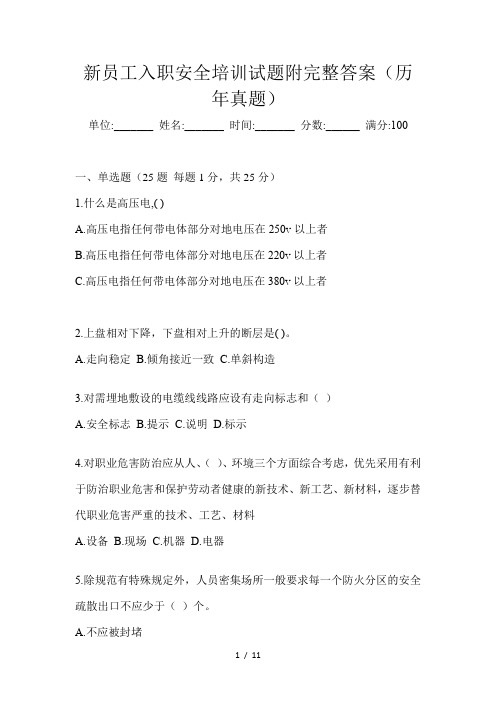 新员工入职安全培训试题附完整答案（历年真题）

单位:_______ 姓名:_______ 时间:_______ 分数:______ 满分:100

一、单选题（25 题 每题 1 分，共 25 分）

1.什么是高压电,( )

A.高压电指任何带电体部分对地电压在 250v 以上者

B.高压电指任何带电体部分对地电压在 220v 以上者

C.高压电指任何带电体部分对地电压在 380v 以上者

2.上盘相对下降，下盘相对上升的断层是( )。

A.走向稳定 B.倾角接近一致 C.单斜构造

3.对需埋地敷设的电缆线线路应设有走向标志和（ ）

A.安全标志 B.提示 C.说明 D.标示

4.对职业危害防治应从人、( )、环境三个方面综合考虑，优先采用有利于防治职业危害和保护劳动者健康的新技术、新工艺、新材料，逐步替代职业危害严重的技术、工艺、材料

A.设备 B.现场 C.机器 D.电器

5.除规范有特殊规定外，人员密集场所一般要求每一个防火分区的安全疏散出口不应少于（ ）个。

A.不应被封堵

1 / 11